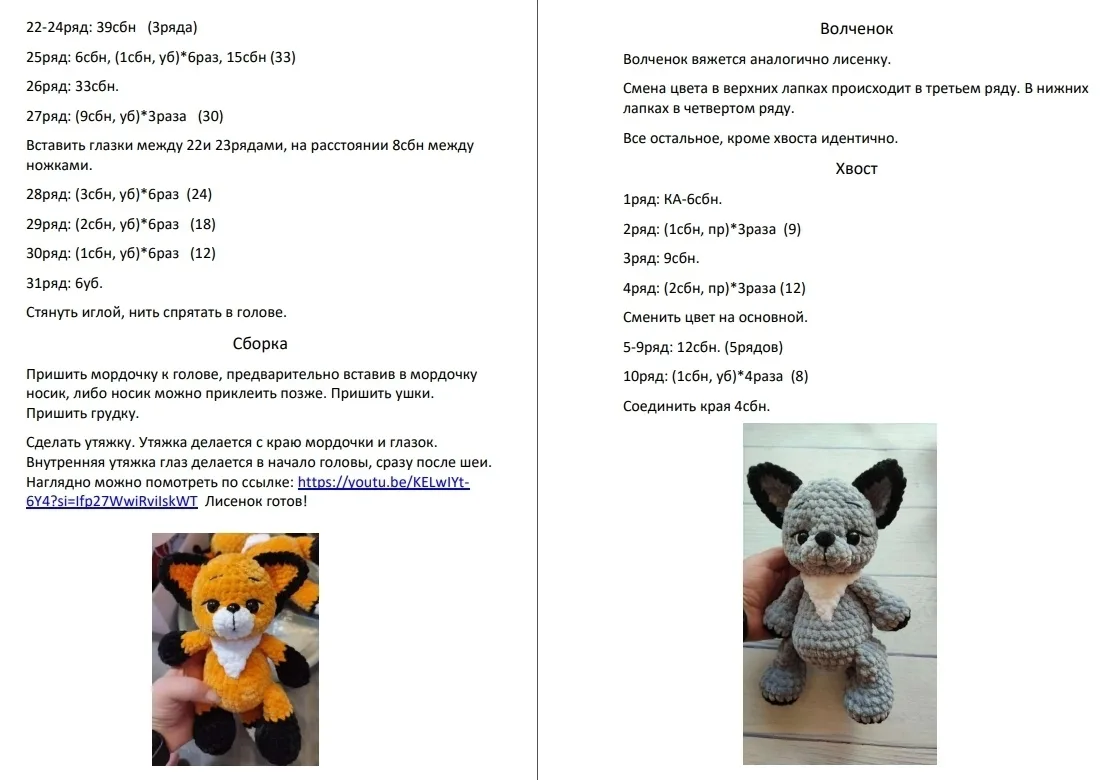 22-24ряд: 39сбн (3ряда)

25ряд: 6сбн, (1сбн, уб)*6раз, 15сбн (33)

26ряд: 33сбн.

27ряд: (9сбн, уб)*3раза (30)

Вставить глазки между 22и 23рядами, на расстоянии 8сбн между ножками.

28ряд: (3сбн, уб)*6раз (24)

29ряд: (2сбн, уб)*6раз (18)

30ряд: (1сбн, уб)*6раз (12)

31ряд: 6уб.

Стянуть иглой, нить спрятать в голове.

Сборка

Пришить мордочку к голове, предварительно вставив в мордочку носик, либо носик можно приклеить позже. Пришить ушки. Пришить грудку.

Сделать утяжку. Утяжка делается с краю мордочки и глазок. Внутренняя утяжка глаз делается в начало головы, сразу после шеи. Наглядно можно помотреть по ссылке: https://youtu.be/KELwIYt-6Y4?si=Ifp27WwiRviIskWT Лисенок готов!

Волченок

Волченок вяжется аналогично лисенку.

Смена цвета в верхних лапках происходит в третьем ряду. В нижних лапках в четвертом ряду.

Все остальное, кроме хвоста идентично.

Хвост

1ряд: КА-6сбн.

2ряд: (1сбн, пр)*3раза (9)

3ряд: 9сбн.

4ряд: (2сбн, пр)*3раза (12)

Сменить цвет на основной.

5-9ряд: 12сбн. (5рядов)

10ряд: (1сбн, уб)*4раза (8)

Соединить края 4сбн.